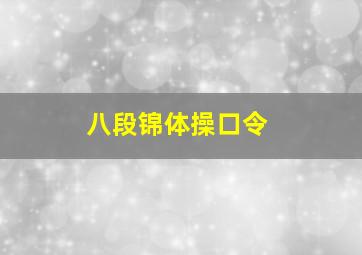 八段锦体操口令